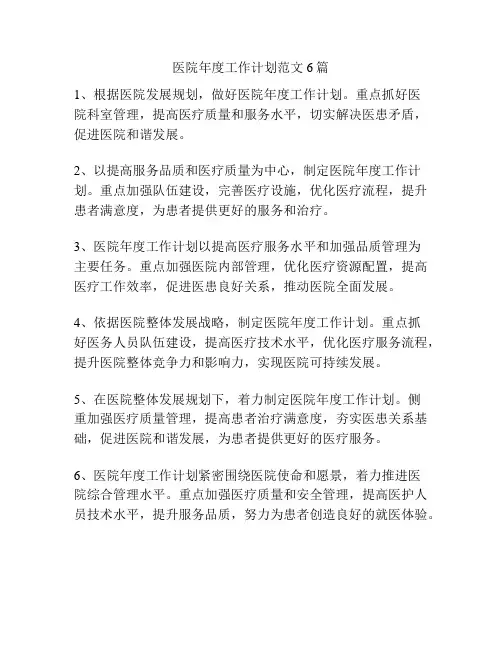 医院年度工作计划范文 6 篇

1、根据医院发展规划，做好医院年度工作计划。重点抓好医院科室管理，提高医疗质量和服务水平，切实解决医患矛盾，促进医院和谐发展。

2、以提高服务品质和医疗质量为中心，制定医院年度工作计划。重点加强队伍建设，完善医疗设施，优化医疗流程，提升患者满意度，为患者提供更好的服务和治疗。

3、医院年度工作计划以提高医疗服务水平和加强品质管理为主要任务。重点加强医院内部管理，优化医疗资源配置，提高医疗工作效率，促进医患良好关系，推动医院全面发展。

4、依据医院整体发展战略，制定医院年度工作计划。重点抓好医务人员队伍建设，提高医疗技术水平，优化医疗服务流程，提升医院整体竞争力和影响力，实现医院可持续发展。

5、在医院整体发展规划下，着力制定医院年度工作计划。侧重加强医疗质量管理，提高患者治疗满意度，夯实医患关系基础，促进医院和谐发展，为患者提供更好的医疗服务。

6、医院年度工作计划紧密围绕医院使命和愿景，着力推进医院综合管理水平。重点加强医疗质量和安全管理，提高医护人员技术水平，提升服务品质，努力为患者创造良好的就医体验。